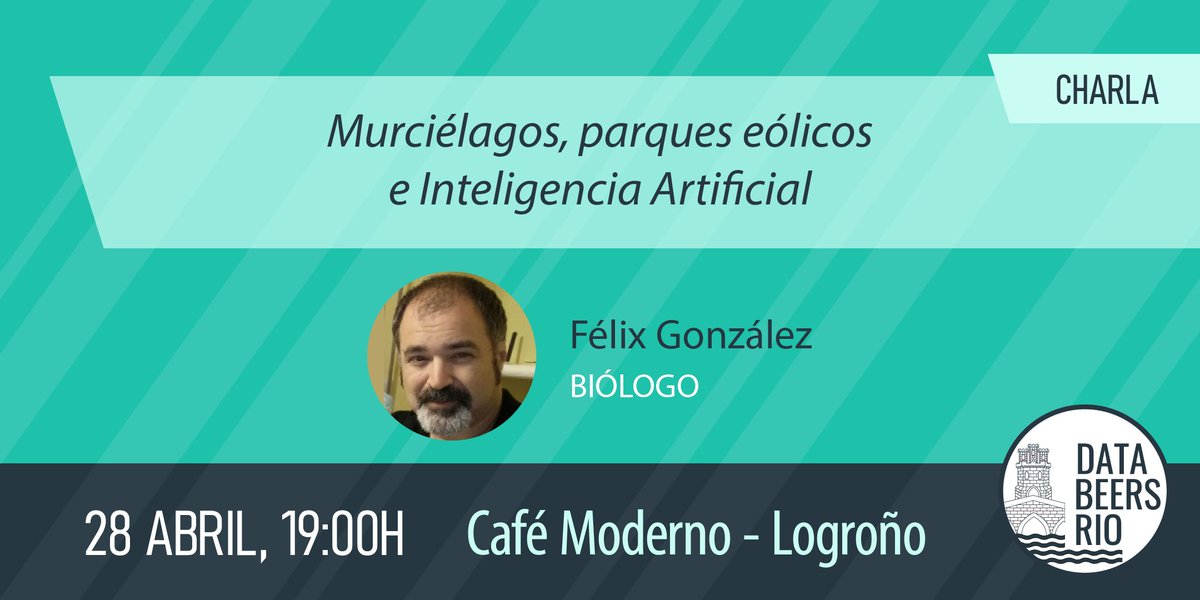 CHARLA

Murciélagos, parques eólicos e Inteligencia Artificial

Félix González
BIÓLOGO

28 ABRIL, 19:00H Café Moderno - Logroño

DATA BEERS RIO